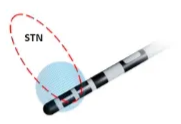 STN